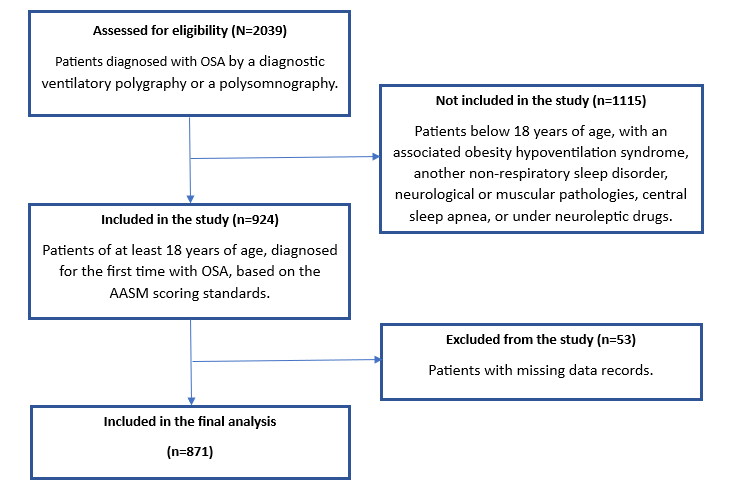 Assessed for eligibility (N=2039)

Patients diagnosed with OSA by a diagnostic ventilatory polygraphy or a polysomnography.

Not included in the study (n=1115)

Patients below 18 years of age, with an associated obesity hypoventilation syndrome, another non-respiratory sleep disorder, neurological or muscular pathologies, central sleep apnea, or under neuroleptic drugs.

Included in the study (n=924)

Patients of at least 18 years of age, diagnosed for the first time with OSA, based on the AASM scoring standards.

Excluded from the study (n=53)

Patients with missing data records.

Included in the final analysis

(n=871)